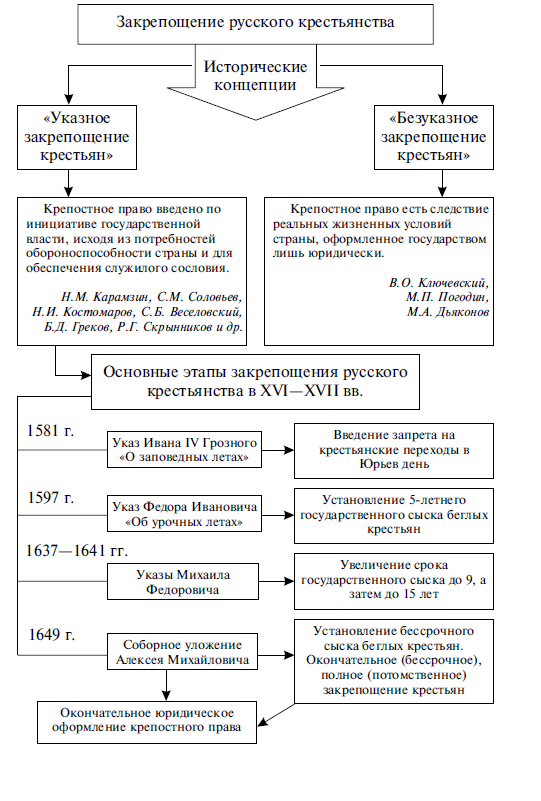 Закрепощение русского крестьянства

Исторические концепции

«Указное закрепощение крестьян»

«Безуказное закрепощение крестьян»

Крепостное право введено по инициативе государственной власти, исходя из потребностей обороноспособности страны и для обеспечения служилого сословия.

Н.М. Карамзин, С.М. Соловьев, Н.И. Костомаров, С.Б. Веселовский, Б.Д. Греков, Р.Г. Скрынников и др.

Крепостное право есть следствие реальных жизненных условий страны, оформленное государством лишь юридически.

В.О. Ключевский, М.П. Погодин, М.А. Дьяконов

Основные этапы закрепощения русского крестьянства в XVI—XVII вв.

1581 г.

Указ Ивана IV Грозного «О заповедных летах»

Введение запрета на крестьянские переходы в Юрьев день

1597 г.

Указ Федора Ивановича «Об урочных летах»

Установление 5-летнего государственного сыска беглых крестьян

1637—1641 гг.

Указы Михаила Федоровича

Увеличение срока государственного сыска до 9, а затем до 15 лет

1649 г.

Соборное уложение Алексея Михайловича

Установление бессрочного сыска беглых крестьян. Окончательное (бессрочное), полное (потомственное) закрепощение крестьян

Окончательное юридическое оформление крепостного права